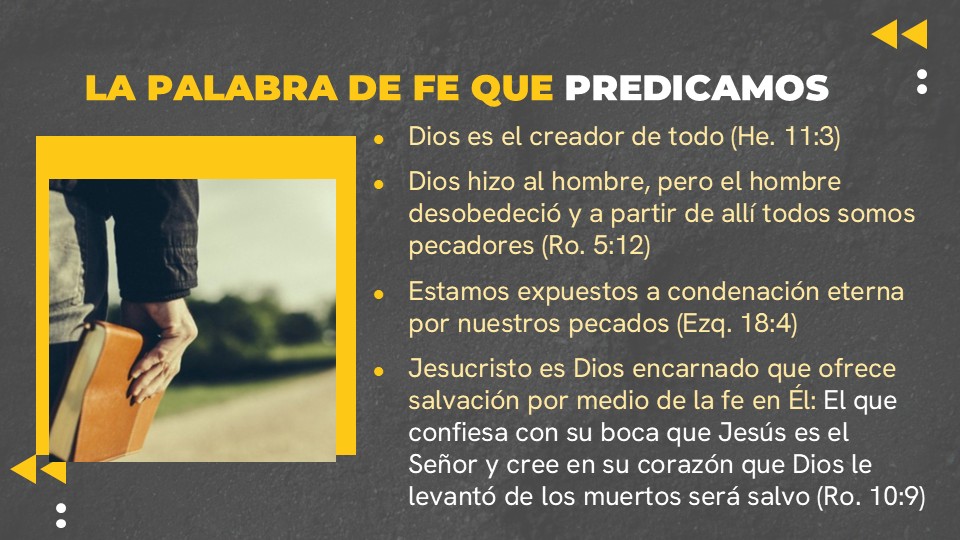 LA PALABRA DE FE QUE PREDICAMOS

• Dios es el creador de todo (He. 11:3)
• Dios hizo al hombre, pero el hombre desobedeció y a partir de allí todos somos pecadores (Ro. 5:12)
• Estamos expuestos a condenación eterna por nuestros pecados (Ezq. 18:4)
• Jesucristo es Dios encarnado que ofrece salvación por medio de la fe en Él: El que confiesa con su boca que Jesús es el Señor y cree en su corazón que Dios le levantó de los muertos será salvo (Ro. 10:9)